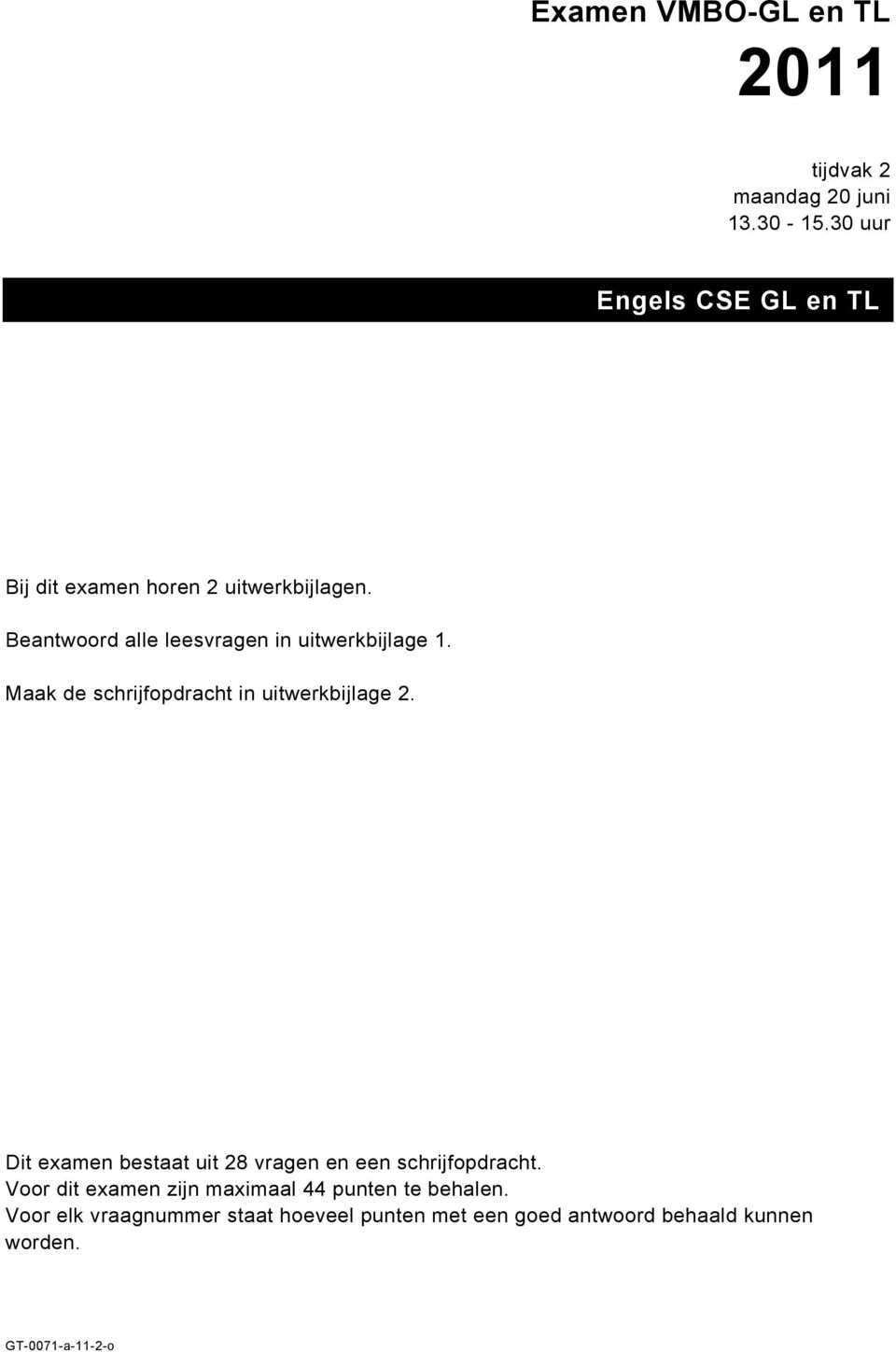 Examen VMBO-GL en TL

2011

tijdvak 2
maandag 20 juni
13.30 - 15.30 uur

Engels CSE GL en TL

Bij dit examen horen 2 uitwerkbijlagen.

Beantwoord alle leesvragen in uitwerkbijlage 1.

Maak de schrijfopdracht in uitwerkbijlage 2.

Dit examen bestaat uit 28 vragen en een schrijfopdracht.
Voor dit examen zijn maximaal 44 punten te behalen.
Voor elk vraagnummer staat hoeveel punten met een goed antwoord behaald kunnen worden.

GT-0071-a-11-2-o